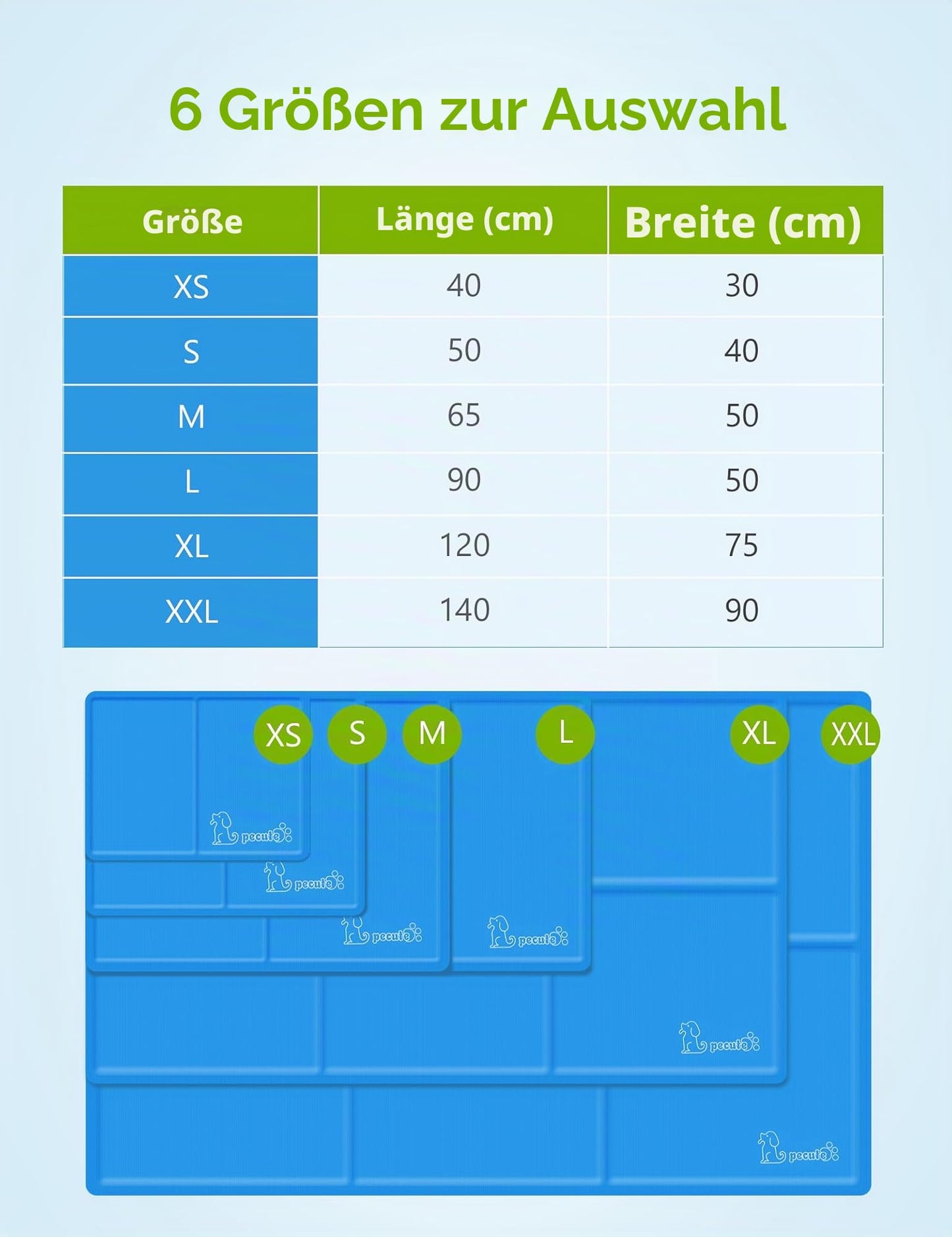 6 Größen zur Auswahl

| Größe | Länge (cm) | Breite (cm) |
|---|---|---|
| XS | 40 | 30 |
| S | 50 | 40 |
| M | 65 | 50 |
| L | 90 | 50 |
| XL | 120 | 75 |
| XXL | 140 | 90 |

XS S M L XL XXL

pecute
pecute
pecute
pecute
pecute
pecute